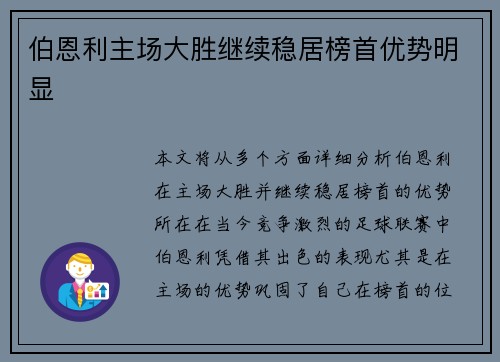 伯恩利主场大胜继续稳居榜首优势明显

本文将从多个方面详细分析伯恩利在主场大胜并继续稳居榜首的优势所在在当今竞争激烈的足球联赛中伯恩利凭借其出色的表现尤其是在主场的优势巩固了自己在榜首的位